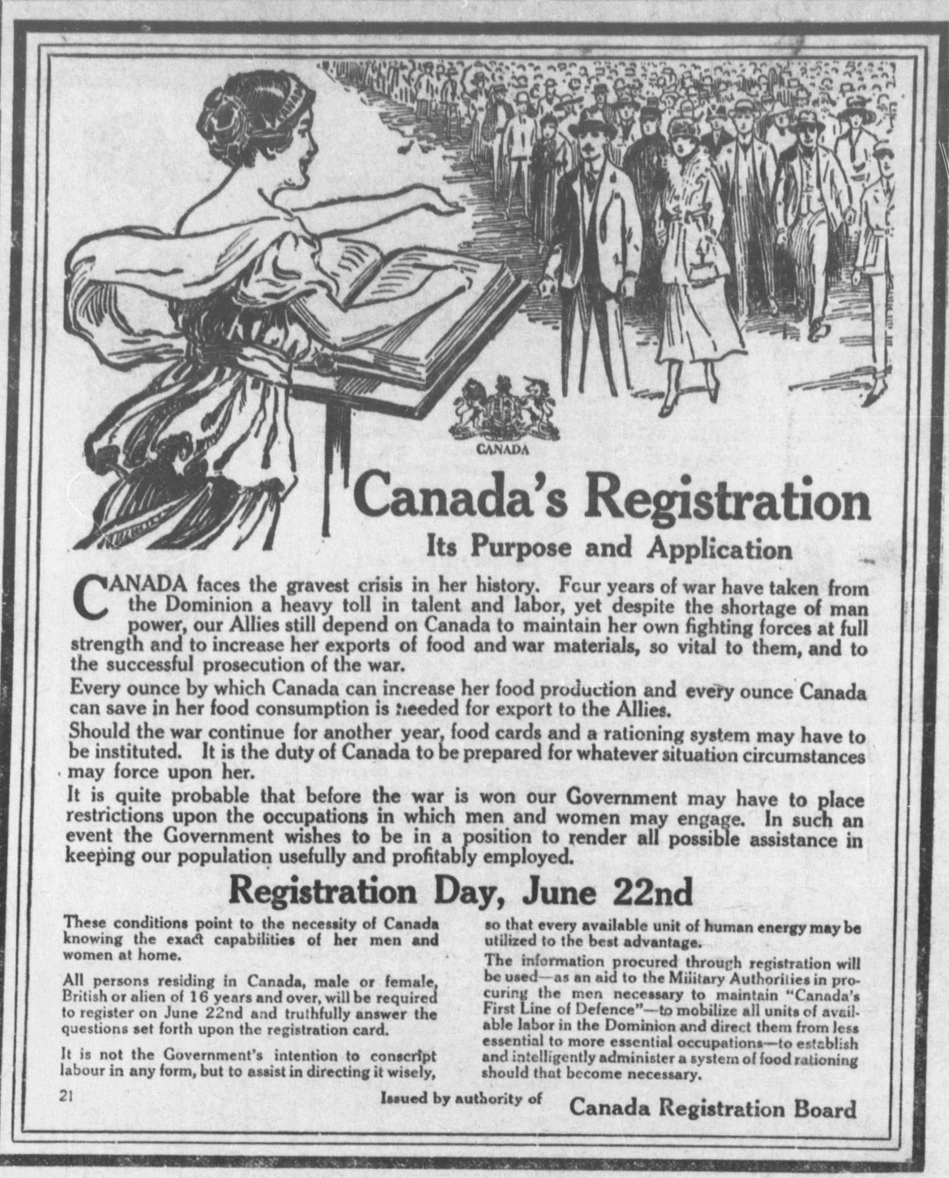 CANADA

Canada's Registration

Its Purpose and Application

CANADA faces the gravest crisis in her history. Four years of war have taken from the Dominion a heavy toll in talent and labor, yet despite the shortage of man power, our Allies still depend on Canada to maintain her own fighting forces at full strength and to increase her exports of food and war materials, so vital to them, and to the successful prosecution of the war.

Every ounce by which Canada can increase her food production and every ounce Canada can save in her food consumption is needed for export to the Allies.

Should the war continue for another year, food cards and a rationing system may have to be instituted. It is the duty of Canada to be prepared for whatever situation circumstances may force upon her.

It is quite probable that before the war is won our Government may have to place restrictions upon the occupations in which men and women may engage. In such an event the Government wishes to be in a position to render all possible assistance in keeping our population usefully and profitably employed.

Registration Day, June 22nd

These conditions point to the necessity of Canada knowing the exact capabilities of her men and women at home.

All persons residing in Canada, male or female, British or alien of 16 years and over, will be required to register on June 22nd and truthfully answer the questions set forth upon the registration card.

It is not the Government's intention to conscript labour in any form, but to assist in directing it wisely, so that every available unit of human energy may be utilized to the best advantage.

The information procured through registration will be used—as an aid to the Military Authorities in procuring the men necessary to maintain "Canada's First Line of Defence"—to mobilize all units of available labor in the Dominion and direct them from less essential to more essential occupations—to establish and intelligently administer a system of food rationing should that become necessary.

21

Issued by authority of Canada Registration Board